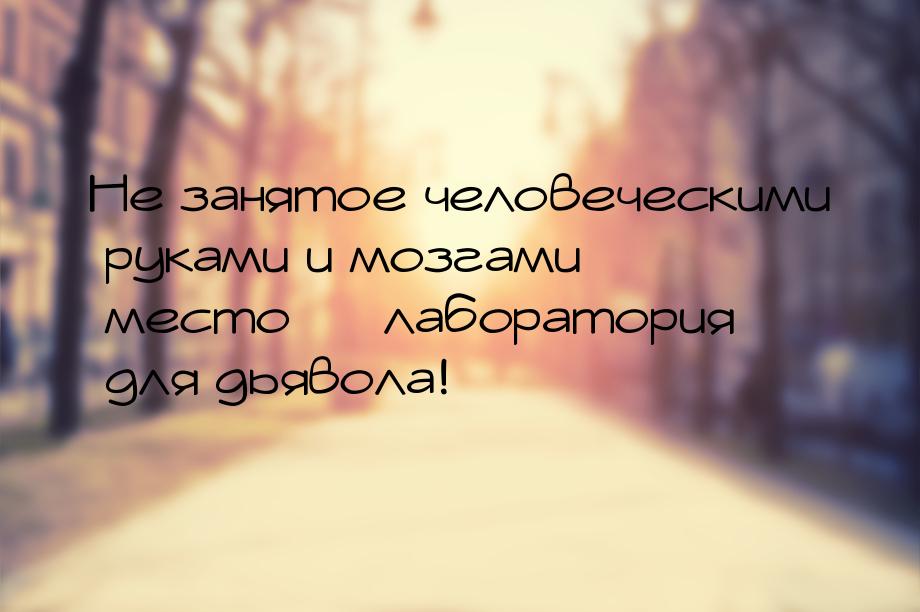 Не занятое человеческими руками и мозгами место    лаборатория для дьявола!